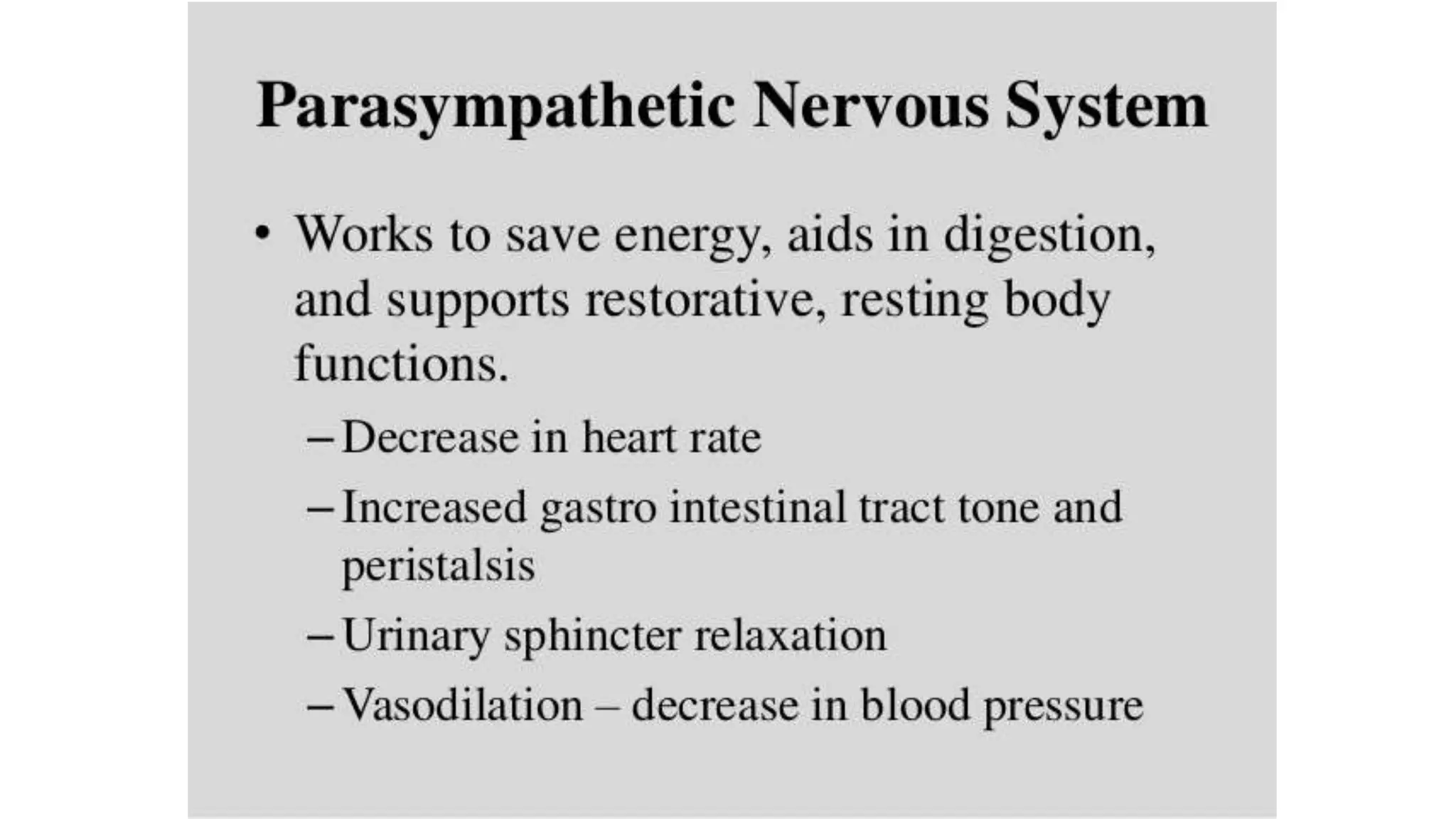 Parasympathetic Nervous System

• Works to save energy, aids in digestion, and supports restorative, resting body functions.
  – Decrease in heart rate
  – Increased gastro intestinal tract tone and peristalsis
  – Urinary sphincter relaxation
  – Vasodilation – decrease in blood pressure